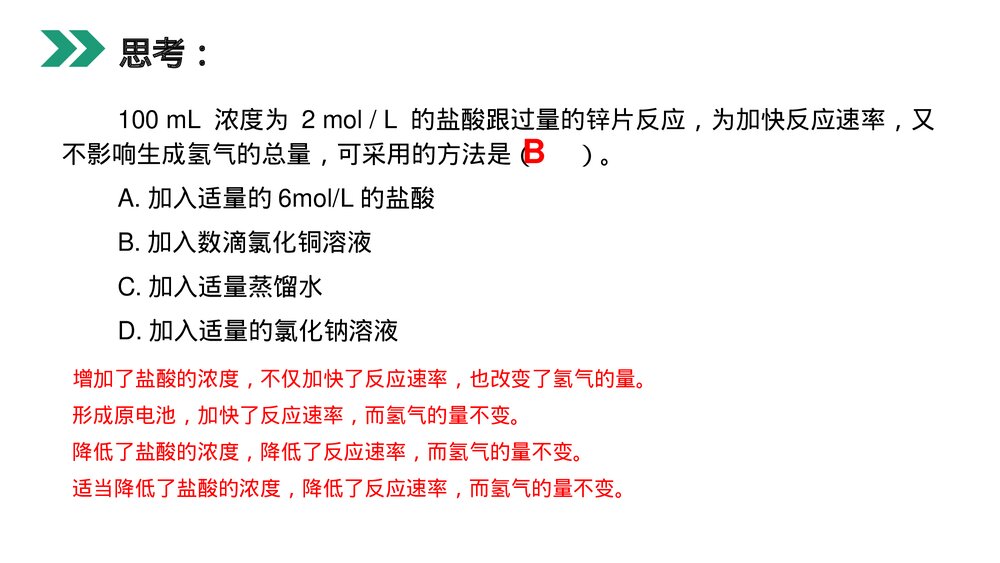 思考：

100 mL 浓度为 2 mol / L 的盐酸跟过量的锌片反应，为加快反应速率，又不影响生成氢气的总量，可采用的方法是（B ）。

A. 加入适量的 6mol/L 的盐酸

B. 加入数滴氯化铜溶液

C. 加入适量蒸馏水

D. 加入适量的氯化钠溶液

增加了盐酸的浓度，不仅加快了反应速率，也改变了氢气的量。

形成原电池，加快了反应速率，而氢气的量不变。

降低了盐酸的浓度，降低了反应速率，而氢气的量不变。

适当降低了盐酸的浓度，降低了反应速率，而氢气的量不变。